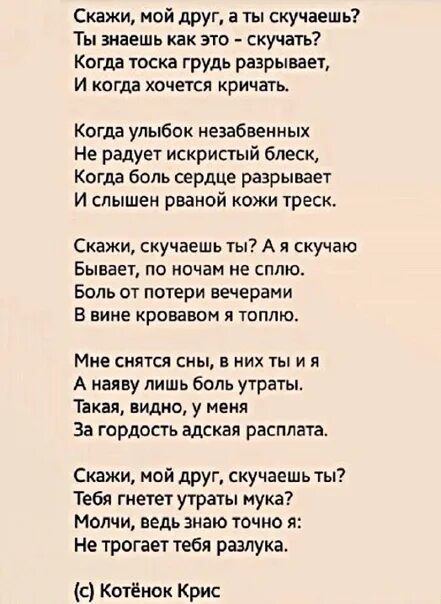 Скажи, мой друг, а ты скучаешь?
Ты знаешь как это - скучать?
Когда тоска грудь разрывает,
И когда хочется кричать.

Когда улыбок незабвенных
Не радует искристый блеск,
Когда боль сердце разрывает
И слышен рваной кожи треск.

Скажи, скучаешь ты? А я скучаю
Бывает, по ночам не сплю.
Боль от потери вечерами
В вине кровавом я топлю.

Мне снятся сны, в них ты и я
А наяву лишь боль утраты.
Такая, видно, у меня
За гордость адская расплата.

Скажи, мой друг, скучаешь ты?
Тебя гнетет утраты мука?
Молчи, ведь знаю точно я:
Не трогает тебя разлука.

(с) Котёнок Крис